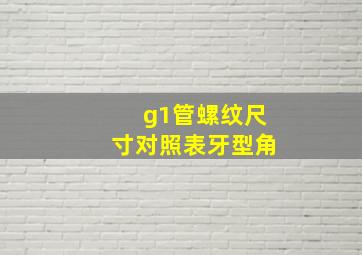 g1管螺纹尺寸对照表牙型角